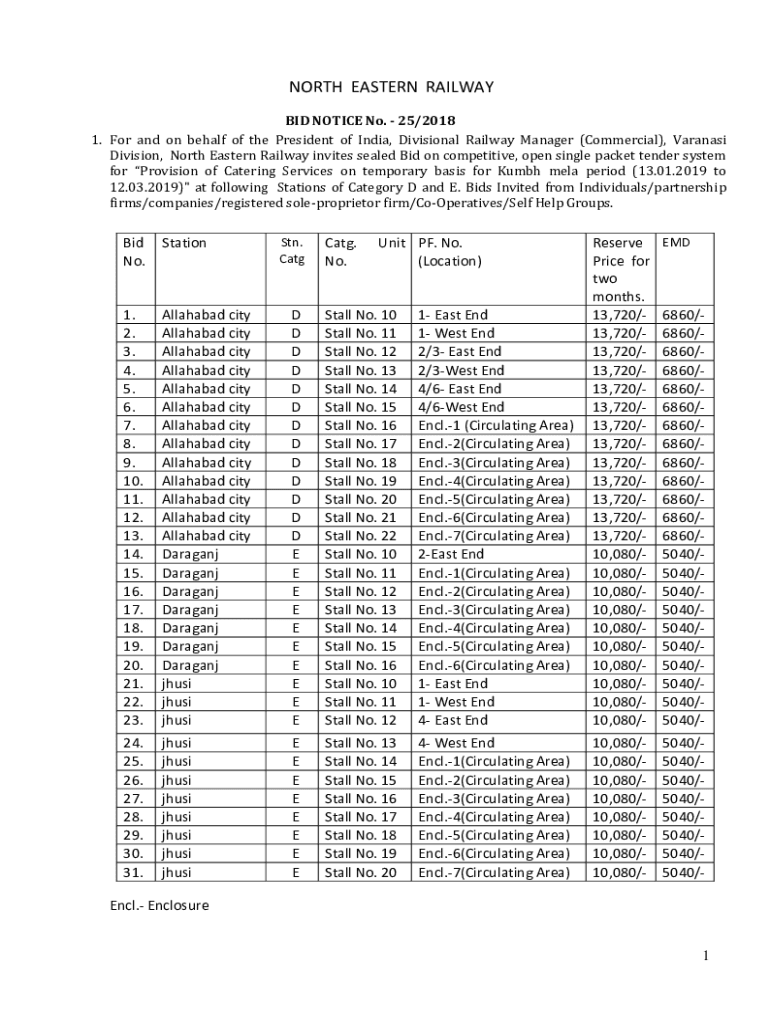 NORTH EASTERN RAILWAY

BID NOTICE No. - 25/2018

1. For and on behalf of the President of India, Divisional Railway Manager (Commercial), Varanasi Division, North Eastern Railway invites sealed Bid on competitive, open single packet tender system for "Provision of Catering Services on temporary basis for Kumbh mela period (13.01.2019 to 12.03.2019)" at following Stations of Category D and E. Bids Invited from Individuals/partnership firms/companies/registered sole-proprietor firm/Co-Operatives/Self Help Groups.

| Bid No. | Station | Stn. Catg | Catg. Unit No. | PF. No. (Location) | Reserve Price for two months. | EMD |
|---|---|---|---|---|---|---|
| 1. | Allahabad city | D | Stall No. 10 | 1- East End | 13,720/- | 6860/- |
| 2. | Allahabad city | D | Stall No. 11 | 1- West End | 13,720/- | 6860/- |
| 3. | Allahabad city | D | Stall No. 12 | 2/3- East End | 13,720/- | 6860/- |
| 4. | Allahabad city | D | Stall No. 13 | 2/3-West End | 13,720/- | 6860/- |
| 5. | Allahabad city | D | Stall No. 14 | 4/6- East End | 13,720/- | 6860/- |
| 6. | Allahabad city | D | Stall No. 15 | 4/6-West End | 13,720/- | 6860/- |
| 7. | Allahabad city | D | Stall No. 16 | Encl.-1 (Circulating Area) | 13,720/- | 6860/- |
| 8. | Allahabad city | D | Stall No. 17 | Encl.-2(Circulating Area) | 13,720/- | 6860/- |
| 9. | Allahabad city | D | Stall No. 18 | Encl.-3(Circulating Area) | 13,720/- | 6860/- |
| 10. | Allahabad city | D | Stall No. 19 | Encl.-4(Circulating Area) | 13,720/- | 6860/- |
| 11. | Allahabad city | D | Stall No. 20 | Encl.-5(Circulating Area) | 13,720/- | 6860/- |
| 12. | Allahabad city | D | Stall No. 21 | Encl.-6(Circulating Area) | 13,720/- | 6860/- |
| 13. | Allahabad city | D | Stall No. 22 | Encl.-7(Circulating Area) | 13,720/- | 6860/- |
| 14. | Daraganj | E | Stall No. 10 | 2-East End | 10,080/- | 5040/- |
| 15. | Daraganj | E | Stall No. 11 | Encl.-1(Circulating Area) | 10,080/- | 5040/- |
| 16. | Daraganj | E | Stall No. 12 | Encl.-2(Circulating Area) | 10,080/- | 5040/- |
| 17. | Daraganj | E | Stall No. 13 | Encl.-3(Circulating Area) | 10,080/- | 5040/- |
| 18. | Daraganj | E | Stall No. 14 | Encl.-4(Circulating Area) | 10,080/- | 5040/- |
| 19. | Daraganj | E | Stall No. 15 | Encl.-5(Circulating Area) | 10,080/- | 5040/- |
| 20. | Daraganj | E | Stall No. 16 | Encl.-6(Circulating Area) | 10,080/- | 5040/- |
| 21. | jhusi | E | Stall No. 10 | 1- East End | 10,080/- | 5040/- |
| 22. | jhusi | E | Stall No. 11 | 1- West End | 10,080/- | 5040/- |
| 23. | jhusi | E | Stall No. 12 | 4- East End | 10,080/- | 5040/- |
| 24. | jhusi | E | Stall No. 13 | 4- West End | 10,080/- | 5040/- |
| 25. | jhusi | E | Stall No. 14 | Encl.-1(Circulating Area) | 10,080/- | 5040/- |
| 26. | jhusi | E | Stall No. 15 | Encl.-2(Circulating Area) | 10,080/- | 5040/- |
| 27. | jhusi | E | Stall No. 16 | Encl.-3(Circulating Area) | 10,080/- | 5040/- |
| 28. | jhusi | E | Stall No. 17 | Encl.-4(Circulating Area) | 10,080/- | 5040/- |
| 29. | jhusi | E | Stall No. 18 | Encl.-5(Circulating Area) | 10,080/- | 5040/- |
| 30. | jhusi | E | Stall No. 19 | Encl.-6(Circulating Area) | 10,080/- | 5040/- |
| 31. | jhusi | E | Stall No. 20 | Encl.-7(Circulating Area) | 10,080/- | 5040/- |

Encl.- Enclosure

1